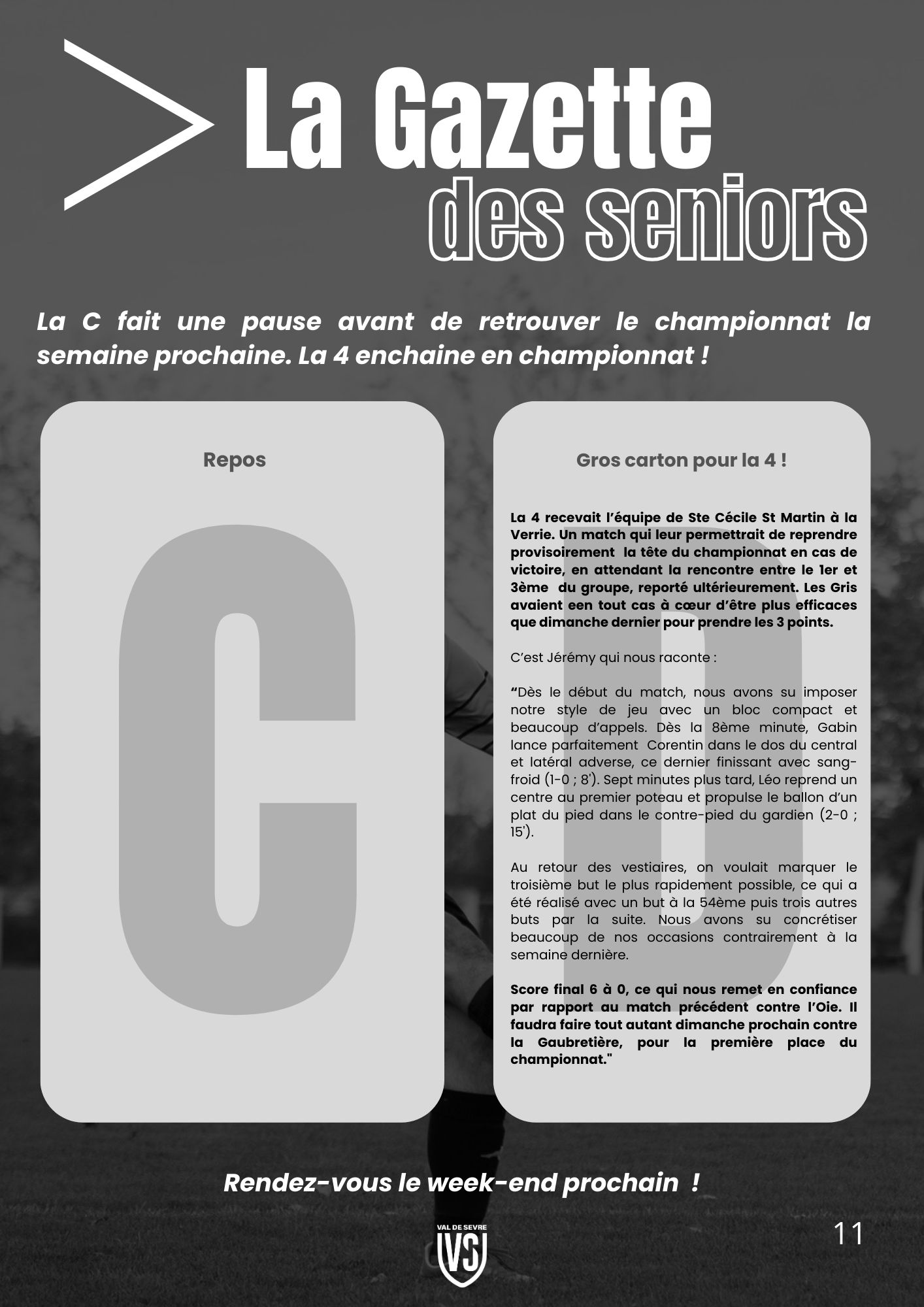 La Gazette des seniors

La C fait une pause avant de retrouver le championnat la semaine prochaine. La 4 enchaine en championnat !

Repos

C

Gros carton pour la 4 !

D

La 4 recevait l'équipe de Ste Cécile St Martin à la Verrie. Un match qui leur permettrait de reprendre provisoirement la tête du championnat en cas de victoire, en attendant la rencontre entre le 1er et 3ème du groupe, reporté ultérieurement. Les Gris avaient een tout cas à cœur d'être plus efficaces que dimanche dernier pour prendre les 3 points.

C'est Jérémy qui nous raconte :

"Dès le début du match, nous avons su imposer notre style de jeu avec un bloc compact et beaucoup d'appels. Dès la 8ème minute, Gabin lance parfaitement Corentin dans le dos du central et latéral adverse, ce dernier finissant avec sang-froid (1-0 ; 8'). Sept minutes plus tard, Léo reprend un centre au premier poteau et propulse le ballon d'un plat du pied dans le contre-pied du gardien (2-0 ; 15').

Au retour des vestiaires, on voulait marquer le troisième but le plus rapidement possible, ce qui a été réalisé avec un but à la 54ème puis trois autres buts par la suite. Nous avons su concrétiser beaucoup de nos occasions contrairement à la semaine dernière.

Score final 6 à 0, ce qui nous remet en confiance par rapport au match précédent contre l'Oie. Il faudra faire tout autant dimanche prochain contre la Gaubretière, pour la première place du championnat."

Rendez-vous le week-end prochain !

VAL DE SEVRE
VS

11